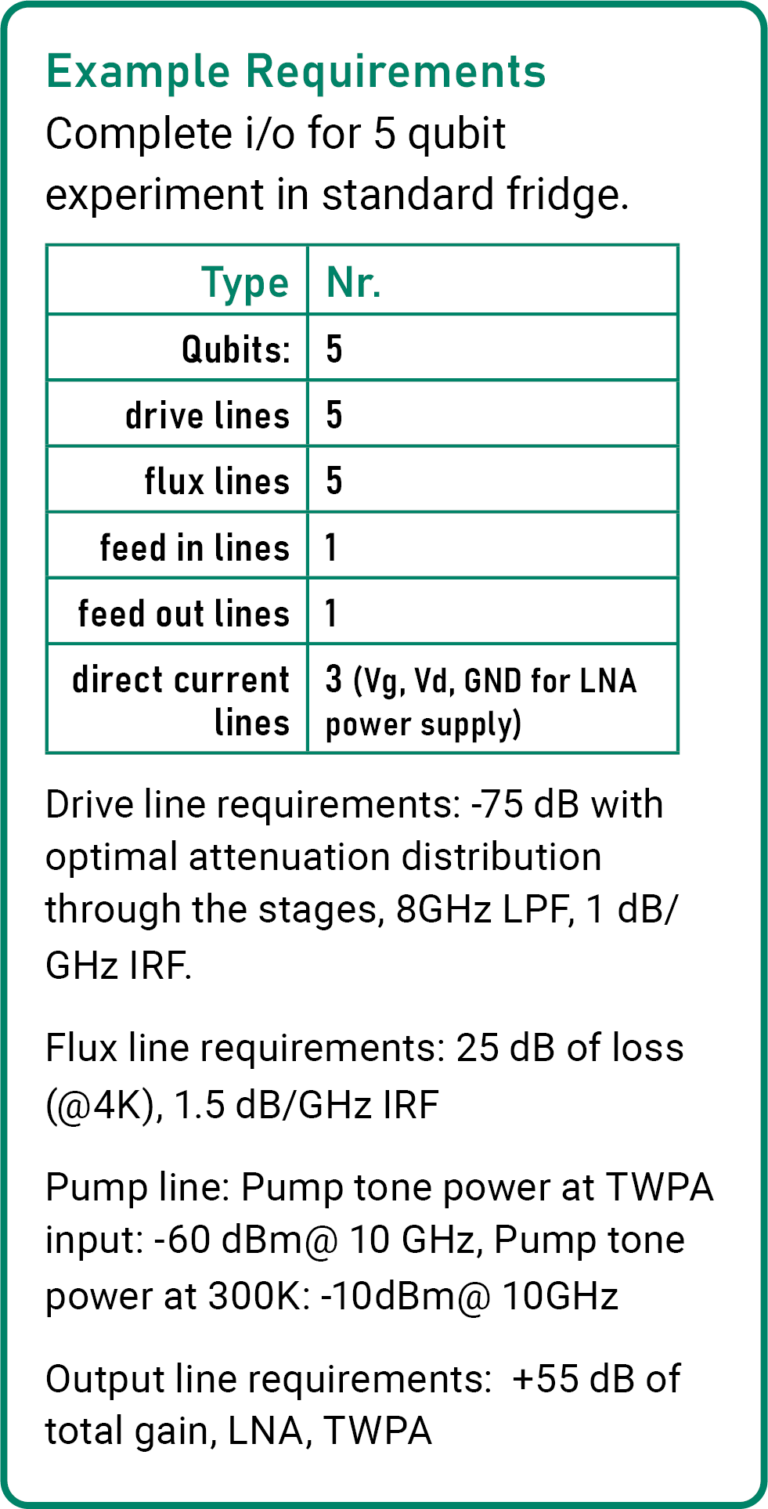 Example Requirements
Complete i/o for 5 qubit experiment in standard fridge.

| Type | Nr. |
|---|---|
| Qubits: | 5 |
| drive lines | 5 |
| flux lines | 5 |
| feed in lines | 1 |
| feed out lines | 1 |
| direct current lines | 3 (Vg, Vd, GND for LNA power supply) |

Drive line requirements: -75 dB with optimal attenuation distribution through the stages, 8GHz LPF, 1 dB/GHz IRF.

Flux line requirements: 25 dB of loss (@4K), 1.5 dB/GHz IRF

Pump line: Pump tone power at TWPA input: -60 dBm@ 10 GHz, Pump tone power at 300K: -10dBm@ 10GHz

Output line requirements: +55 dB of total gain, LNA, TWPA